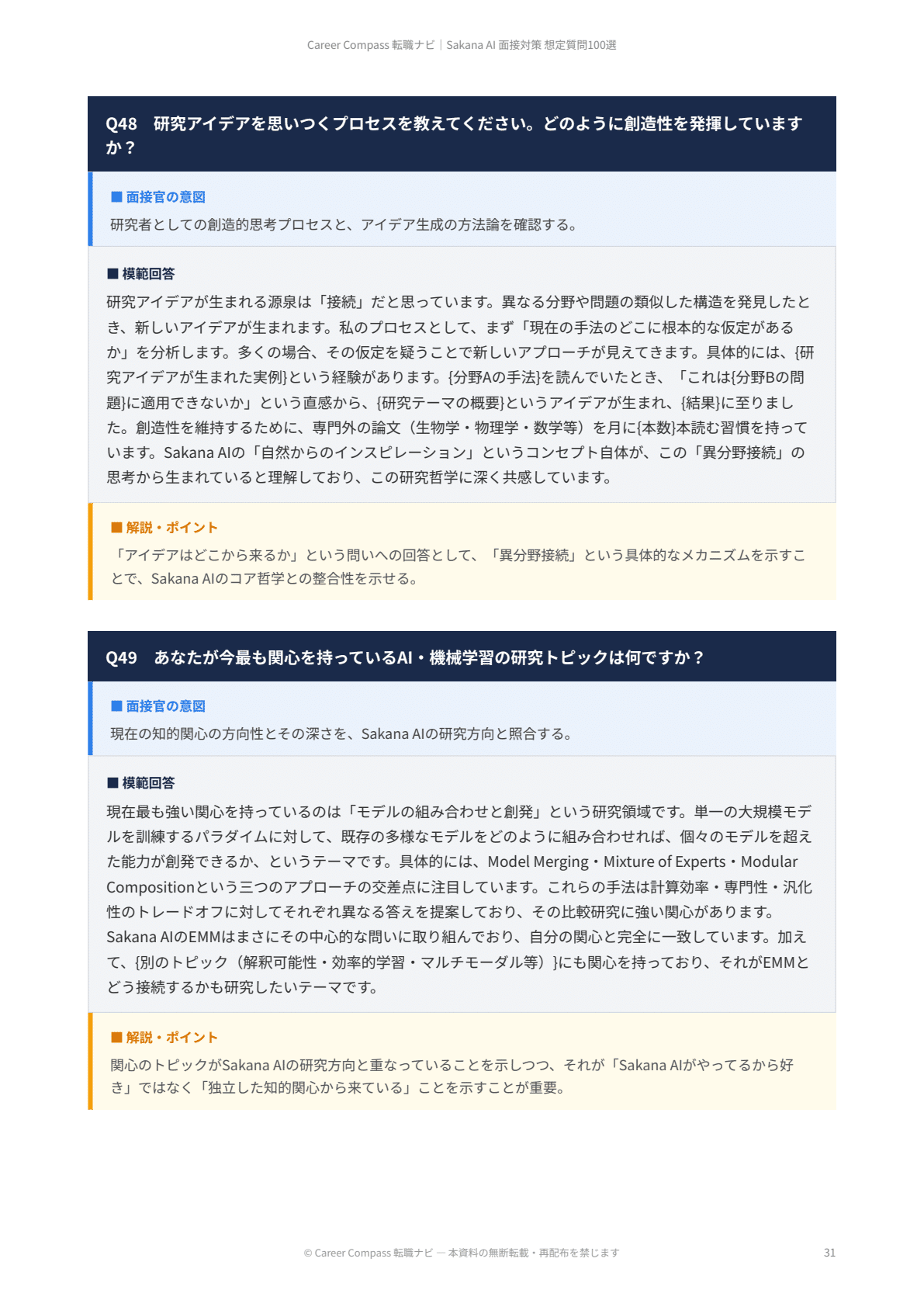 Career Compass 転職ナビ｜Sakana AI 面接対策 想定質問100選

Q48　研究アイデアを思いつくプロセスを教えてください。どのように創造性を発揮していますか？

■ 面接官の意図

研究者としての創造的思考プロセスと、アイデア生成の方法論を確認する。

■ 模範回答

研究アイデアが生まれる源泉は「接続」だと思っています。異なる分野や問題の類似した構造を発見したとき、新しいアイデアが生まれます。私のプロセスとして、まず「現在の手法のどこに根本的な仮定があるか」を分析します。多くの場合、その仮定を疑うことで新しいアプローチが見えてきます。具体的には、{研究アイデアが生まれた実例}という経験があります。{分野Aの手法}を読んでいたとき、「これは{分野Bの問題}に適用できないか」という直感から、{研究テーマの概要}というアイデアが生まれ、{結果}に至りました。創造性を維持するために、専門外の論文（生物学・物理学・数学等）を月に{本数}本読む習慣を持っています。Sakana AIの「自然からのインスピレーション」というコンセプト自体が、この「異分野接続」の思考から生まれていると理解しており、この研究哲学に深く共感しています。

■ 解説・ポイント

「アイデアはどこから来るか」という問いへの回答として、「異分野接続」という具体的なメカニズムを示すことで、Sakana AIのコア哲学との整合性を示せる。

Q49　あなたが今最も関心を持っているAI・機械学習の研究トピックは何ですか？

■ 面接官の意図

現在の知的関心の方向性とその深さを、Sakana AIの研究方向と照合する。

■ 模範回答

現在最も強い関心を持っているのは「モデルの組み合わせと創発」という研究領域です。単一の大規模モデルを訓練するパラダイムに対して、既存の多様なモデルをどのように組み合わせれば、個々のモデルを超えた能力が創発できるか、というテーマです。具体的には、Model Merging・Mixture of Experts・Modular Compositionという三つのアプローチの交差点に注目しています。これらの手法は計算効率・専門性・汎化性のトレードオフに対してそれぞれ異なる答えを提案しており、その比較研究に強い関心があります。Sakana AIのEMMはまさにその中心的な問いに取り組んでおり、自分の関心と完全に一致しています。加えて、{別のトピック（解釈可能性・効率的学習・マルチモーダル等）}にも関心を持っており、それがEMMとどう接続するかも研究したいテーマです。

■ 解説・ポイント

関心のトピックがSakana AIの研究方向と重なっていることを示しつつ、それが「Sakana AIがやってるから好き」ではなく「独立した知的関心から来ている」ことを示すことが重要。

© Career Compass 転職ナビ — 本資料の無断転載・再配布を禁じます

31